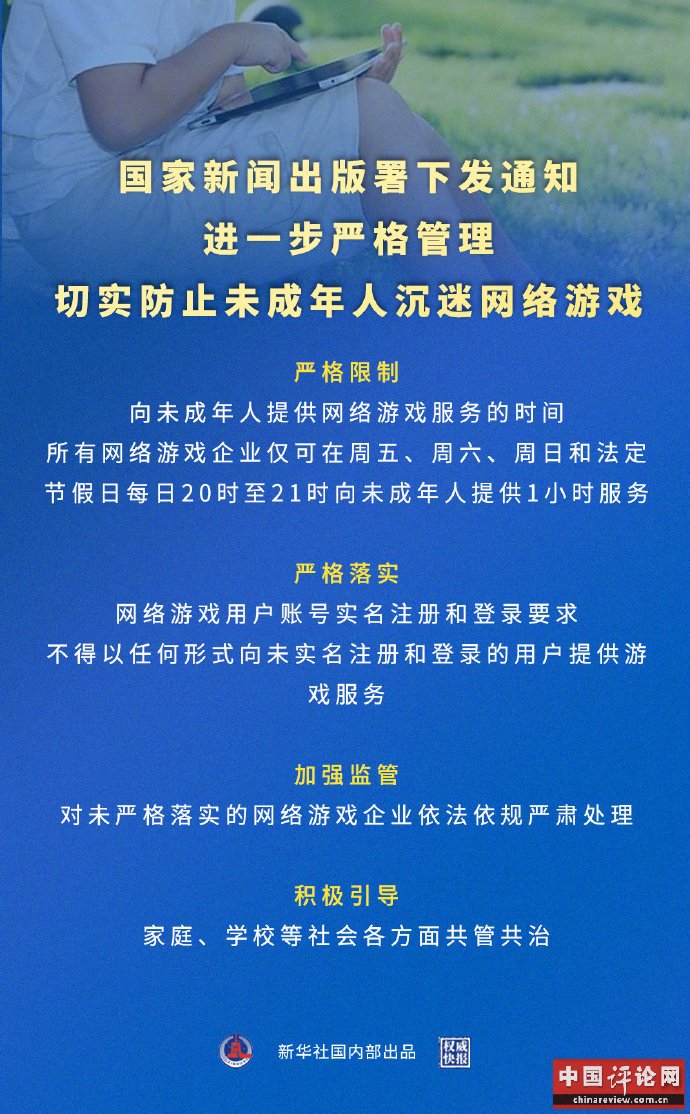 国家新闻出版署下发通知
进一步严格管理
切实防止未成年人沉迷网络游戏

严格限制
向未成年人提供网络游戏服务的时间
所有网络游戏企业仅可在周五、周六、周日和法定节假日每日20时至21时向未成年人提供1小时服务

严格落实
网络游戏用户账号实名注册和登录要求
不得以任何形式向未实名注册和登录的用户提供游戏服务

加强监管
对未严格落实的网络游戏企业依法依规严肃处理

积极引导
家庭、学校等社会各方面共管共治

新华社国内部出品 权威快报

中国评论网
chinareview.com.cn